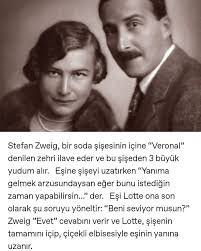 Stefan Zweig, bir soda şişesinin içine "Veronal" denilen zehri ilave eder ve bu şişeden 3 büyük yudum alır. Eşine şişeyi uzatırken "Yanıma gelmek arzusundaysan eğer bunu istediğin zaman yapabilirsin..." der. Eşi Lotte ona son olarak şu soruyu yöneltir: "Beni seviyor musun?" Zweig "Evet" cevabını verir ve Lotte, şişenin tamamını içip, çiçekli elbisesiyle eşinin yanına uzanır.